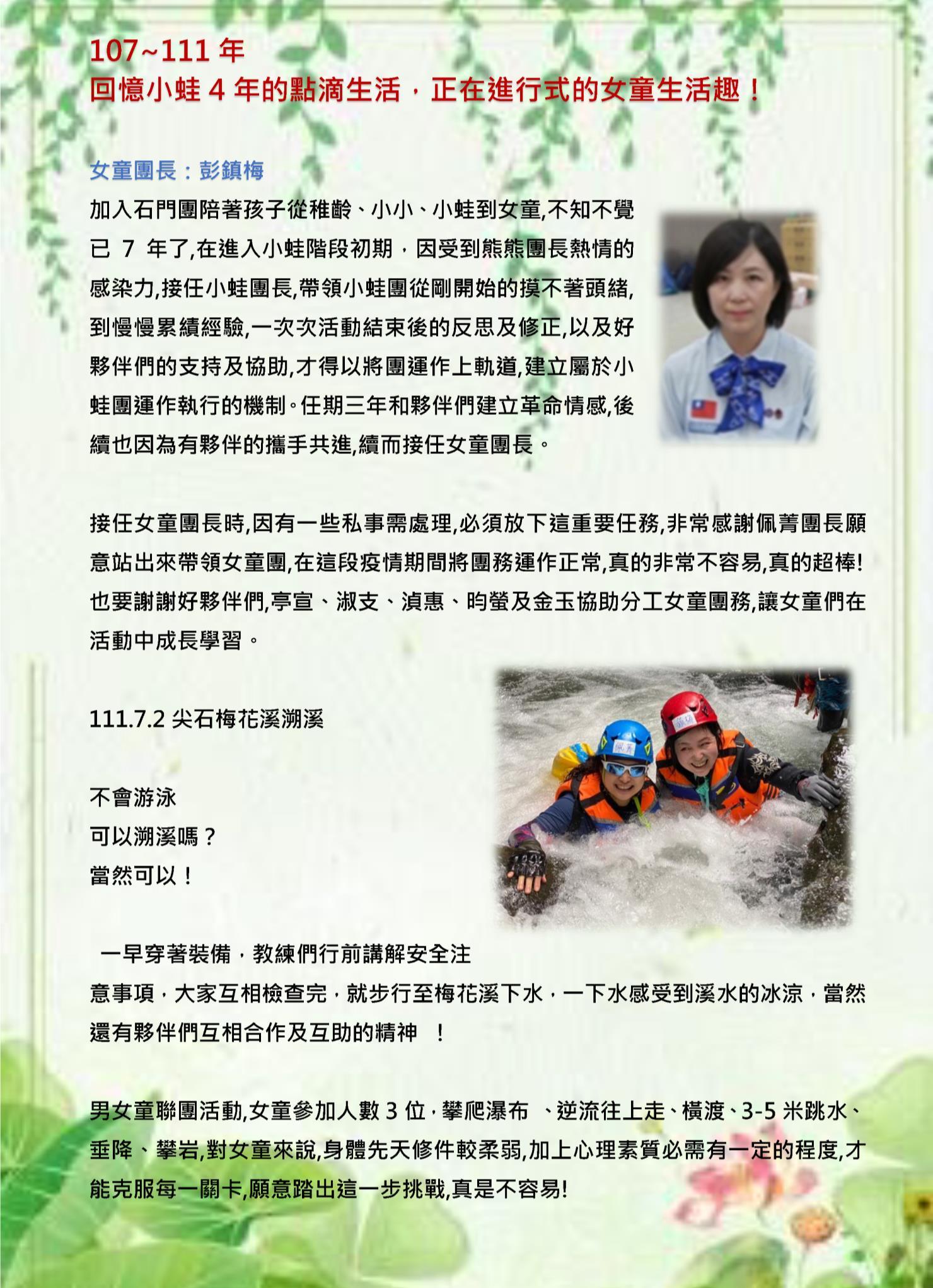 107~111年
回憶小蛙4年的點滴生活，正在進行式的女童生活趣！

女童團長：彭鎮梅

加入石門團陪著孩子從稚齡、小小、小蛙到女童,不知不覺已7年了,在進入小蛙階段初期，因受到熊熊團長熱情的感染力,接任小蛙團長,帶領小蛙團從剛開始的摸不著頭緒,到慢慢累績經驗,一次次活動結束後的反思及修正,以及好夥伴們的支持及協助,才得以將團運作上軌道,建立屬於小蛙團運作執行的機制。任期三年和夥伴們建立革命情感,後續也因為有夥伴的攜手共進,續而接任女童團長。

接任女童團長時,因有一些私事需處理,必須放下這重要任務,非常感謝佩菁團長願意站出來帶領女童團,在這段疫情期間將團務運作正常,真的非常不容易,真的超棒!也要謝謝好夥伴們,亭宣、淑支、湞惠、昀螢及金玉協助分工女童團務,讓女童們在活動中成長學習。

111.7.2尖石梅花溪溯溪

不會游泳
可以溯溪嗎？
當然可以！

一早穿著裝備，教練們行前講解安全注意事項，大家互相檢查完，就步行至梅花溪下水，一下水感受到溪水的冰涼，當然還有夥伴們互相合作及互助的精神 ！

男女童聯團活動,女童參加人數3位，攀爬瀑布 、逆流往上走、橫渡、3-5米跳水、垂降、攀岩,對女童來說,身體先天修件較柔弱,加上心理素質必需有一定的程度,才能克服每一關卡,願意踏出這一步挑戰,真是不容易!